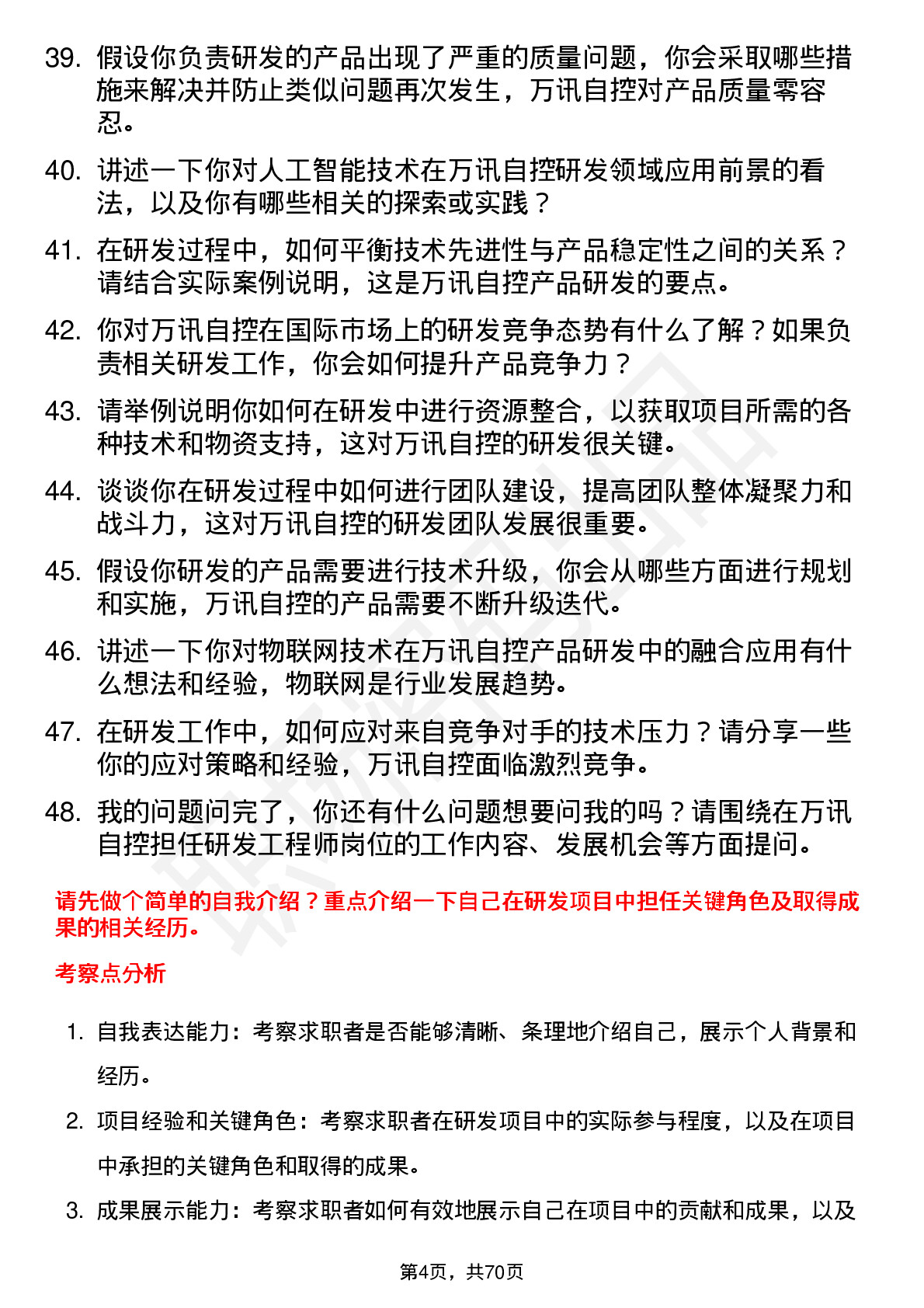 39. 假设你负责研发的产品出现了严重的质量问题，你会采取哪些措施来解决并防止类似问题再次发生，万讯自控对产品质量零容忍。

40. 讲述一下你对人工智能技术在万讯自控研发领域应用前景的看法，以及你有哪些相关的探索或实践？

41. 在研发过程中，如何平衡技术先进性与产品稳定性之间的关系？请结合实际案例说明，这是万讯自控产品研发的要点。

42. 你对万讯自控在国际市场上的研发竞争态势有什么了解？如果负责相关研发工作，你会如何提升产品竞争力？

43. 请举例说明你如何在研发中进行资源整合，以获取项目所需的各种技术和物资支持，这对万讯自控的研发很关键。

44. 谈谈你在研发过程中如何进行团队建设，提高团队整体凝聚力和战斗力，这对万讯自控的研发团队发展很重要。

45. 假设你研发的产品需要进行技术升级，你会从哪些方面进行规划和实施，万讯自控的产品需要不断升级迭代。

46. 讲述一下你对物联网技术在万讯自控产品研发中的融合应用有什么想法和经验，物联网是行业发展趋势。

47. 在研发工作中，如何应对来自竞争对手的技术压力？请分享一些你的应对策略和经验，万讯自控面临激烈竞争。

48. 我的问题问完了，你还有什么问题想要问我的吗？请围绕在万讯自控担任研发工程师岗位的工作内容、发展机会等方面提问。

请先做个简单的自我介绍？重点介绍一下自己在研发项目中担任关键角色及取得成果的相关经历。

考察点分析

1. 自我表达能力：考察求职者是否能够清晰、条理地介绍自己，展示个人背景和经历。

2. 项目经验和关键角色：考察求职者在研发项目中的实际参与程度，以及在项目中承担的关键角色和取得的成果。

3. 成果展示能力：考察求职者如何有效地展示自己在项目中的贡献和成果，以及

第4页，共70页